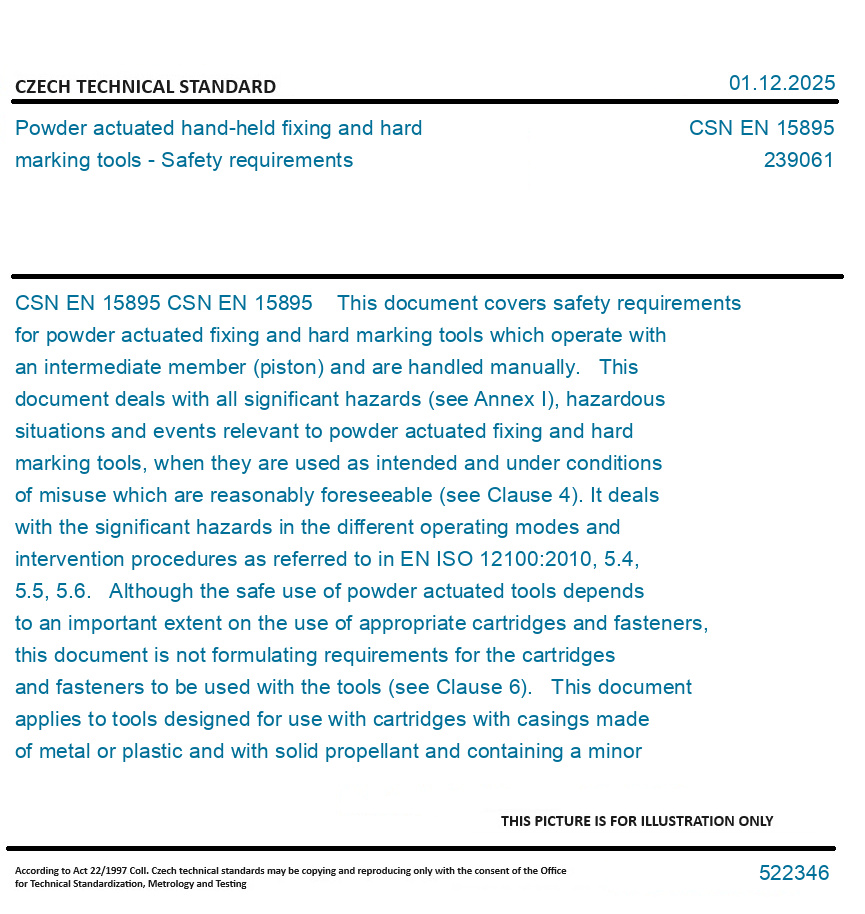 CZECH TECHNICAL STANDARD

01.12.2025

Powder actuated hand-held fixing and hard marking tools - Safety requirements

CSN EN 15895
239061

CSN EN 15895 CSN EN 15895 This document covers safety requirements for powder actuated fixing and hard marking tools which operate with an intermediate member (piston) and are handled manually. This document deals with all significant hazards (see Annex I), hazardous situations and events relevant to powder actuated fixing and hard marking tools, when they are used as intended and under conditions of misuse which are reasonably foreseeable (see Clause 4). It deals with the significant hazards in the different operating modes and intervention procedures as referred to in EN ISO 12100:2010, 5.4, 5.5, 5.6. Although the safe use of powder actuated tools depends to an important extent on the use of appropriate cartridges and fasteners, this document is not formulating requirements for the cartridges and fasteners to be used with the tools (see Clause 6). This document applies to tools designed for use with cartridges with casings made of metal or plastic and with solid propellant and containing a minor

THIS PICTURE IS FOR ILLUSTRATION ONLY

According to Act 22/1997 Coll. Czech technical standards may be copying and reproducing only with the consent of the Office for Technical Standardization, Metrology and Testing

522346